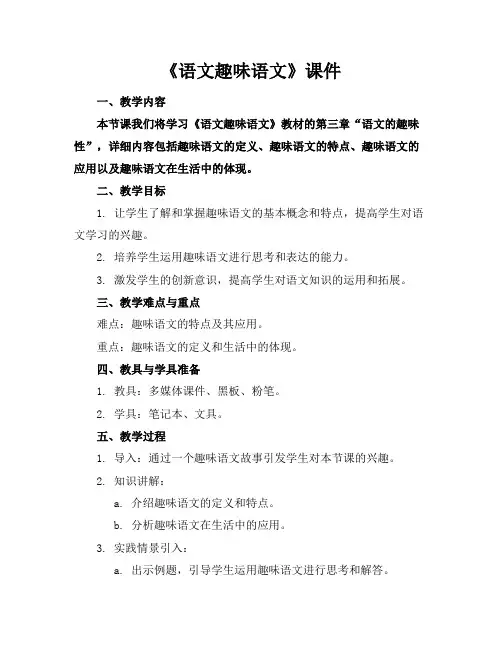 《语文趣味语文》课件

一、教学内容

本节课我们将学习《语文趣味语文》教材的第三章“语文的趣味性”，详细内容包括趣味语文的定义、趣味语文的特点、趣味语文的应用以及趣味语文在生活中的体现。

二、教学目标

1. 让学生了解和掌握趣味语文的基本概念和特点，提高学生对语文学习的兴趣。

2. 培养学生运用趣味语文进行思考和表达的能力。

3. 激发学生的创新意识，提高学生对语文知识的运用和拓展。

三、教学难点与重点

难点：趣味语文的特点及其应用。

重点：趣味语文的定义和生活中的体现。

四、教具与学具准备

1. 教具：多媒体课件、黑板、粉笔。

2. 学具：笔记本、文具。

五、教学过程

1. 导入：通过一个趣味语文故事引发学生对本节课的兴趣。

2. 知识讲解：

a. 介绍趣味语文的定义和特点。

b. 分析趣味语文在生活中的应用。

3. 实践情景引入：

a. 出示例题，引导学生运用趣味语文进行思考和解答。